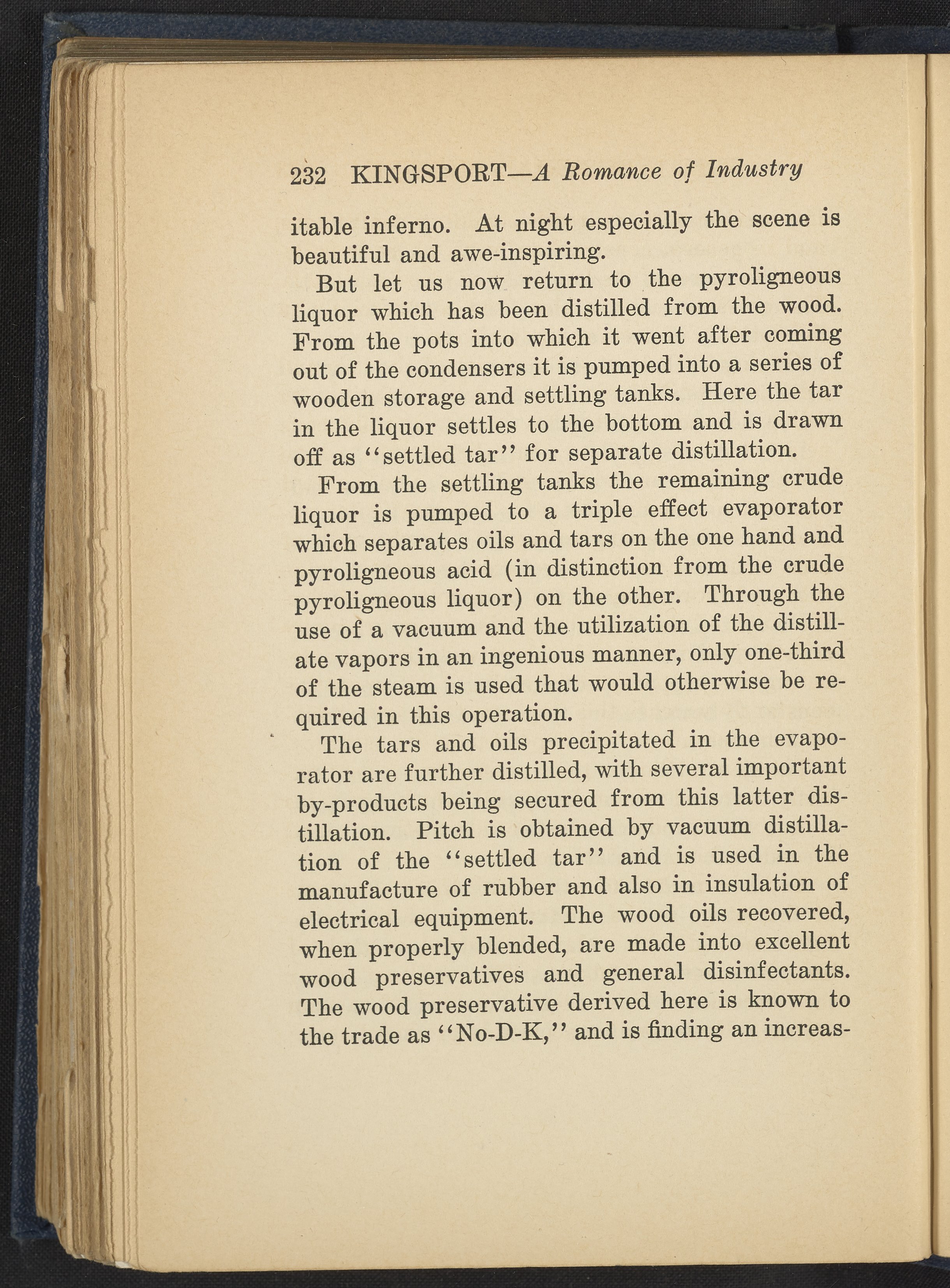 232 KINGSPORT—A Romance of Industry

itable inferno. At night especially the scene is beautiful and awe-inspiring.

But let us now return to the pyroligneous liquor which has been distilled from the wood. From the pots into which it went after coming out of the condensers it is pumped into a series of wooden storage and settling tanks. Here the tar in the liquor settles to the bottom and is drawn off as "settled tar" for separate distillation.

From the settling tanks the remaining crude liquor is pumped to a triple effect evaporator which separates oils and tars on the one hand and pyroligneous acid (in distinction from the crude pyroligneous liquor) on the other. Through the use of a vacuum and the utilization of the distillate vapors in an ingenious manner, only one-third of the steam is used that would otherwise be required in this operation.

The tars and oils precipitated in the evaporator are further distilled, with several important by-products being secured from this latter distillation. Pitch is obtained by vacuum distillation of the "settled tar" and is used in the manufacture of rubber and also in insulation of electrical equipment. The wood oils recovered, when properly blended, are made into excellent wood preservatives and general disinfectants. The wood preservative derived here is known to the trade as "No-D-K," and is finding an increas-